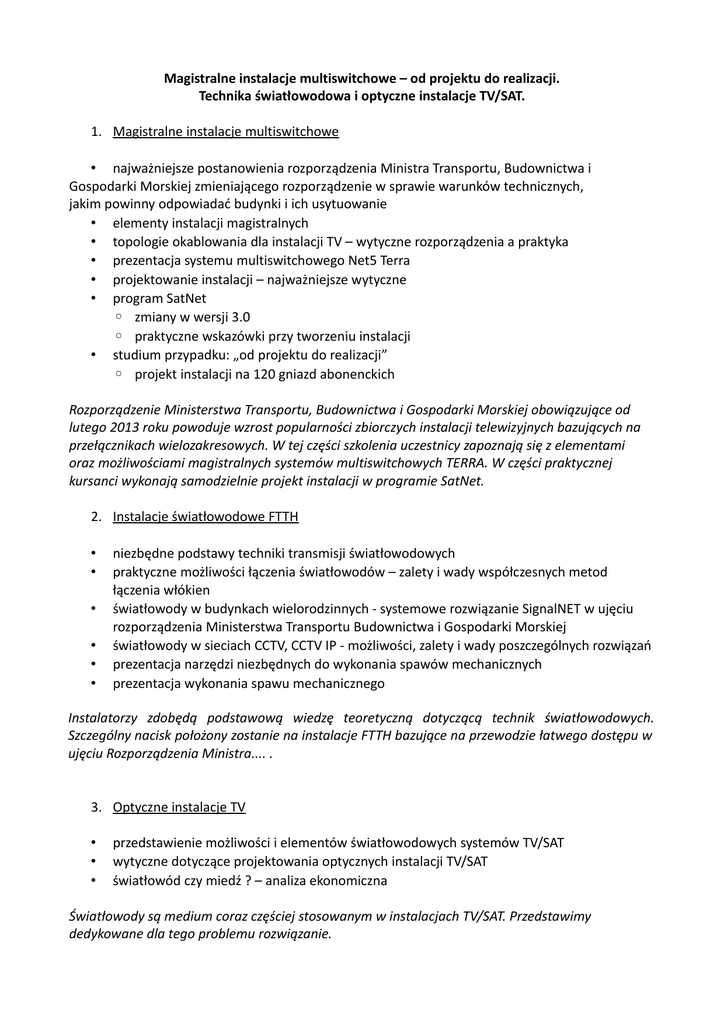 Magistralne instalacje multiswitchowe – od projektu do realizacji.
Technika światłowodowa i optyczne instalacje TV/SAT.

1. Magistralne instalacje multiswitchowe

• najważniejsze postanowienia rozporządzenia Ministra Transportu, Budownictwa i Gospodarki Morskiej zmieniającego rozporządzenie w sprawie warunków technicznych, jakim powinny odpowiadać budynki i ich usytuowanie
• elementy instalacji magistralnych
• topologie okablowania dla instalacji TV – wytyczne rozporządzenia a praktyka
• prezentacja systemu multiswitchowego Net5 Terra
• projektowanie instalacji – najważniejsze wytyczne
• program SatNet
○ zmiany w wersji 3.0
○ praktyczne wskazówki przy tworzeniu instalacji
• studium przypadku: „od projektu do realizacji”
○ projekt instalacji na 120 gniazd abonenckich

Rozporządzenie Ministerstwa Transportu, Budownictwa i Gospodarki Morskiej obowiązujące od lutego 2013 roku powoduje wzrost popularności zbiorczych instalacji telewizyjnych bazujących na przełącznikach wielozakresowych. W tej części szkolenia uczestnicy zapoznają się z elementami oraz możliwościami magistralnych systemów multiswitchowych TERRA. W części praktycznej kursanci wykonają samodzielnie projekt instalacji w programie SatNet.

2. Instalacje światłowodowe FTTH

• niezbędne podstawy techniki transmisji światłowodowych
• praktyczne możliwości łączenia światłowodów – zalety i wady współczesnych metod łączenia włókien
• światłowody w budynkach wielorodzinnych - systemowe rozwiązanie SignalNET w ujęciu rozporządzenia Ministerstwa Transportu Budownictwa i Gospodarki Morskiej
• światłowody w sieciach CCTV, CCTV IP - możliwości, zalety i wady poszczególnych rozwiązań
• prezentacja narzędzi niezbędnych do wykonania spawów mechanicznych
• prezentacja wykonania spawu mechanicznego

Instalatorzy zdobędą podstawową wiedzę teoretyczną dotyczącą technik światłowodowych. Szczególny nacisk położony zostanie na instalacje FTTH bazujące na przewodzie łatwego dostępu w ujęciu Rozporządzenia Ministra.... .

3. Optyczne instalacje TV

• przedstawienie możliwości i elementów światłowodowych systemów TV/SAT
• wytyczne dotyczące projektowania optycznych instalacji TV/SAT
• światłowód czy miedź ? – analiza ekonomiczna

Światłowody są medium coraz częściej stosowanym w instalacjach TV/SAT. Przedstawimy dedykowane dla tego problemu rozwiązanie.